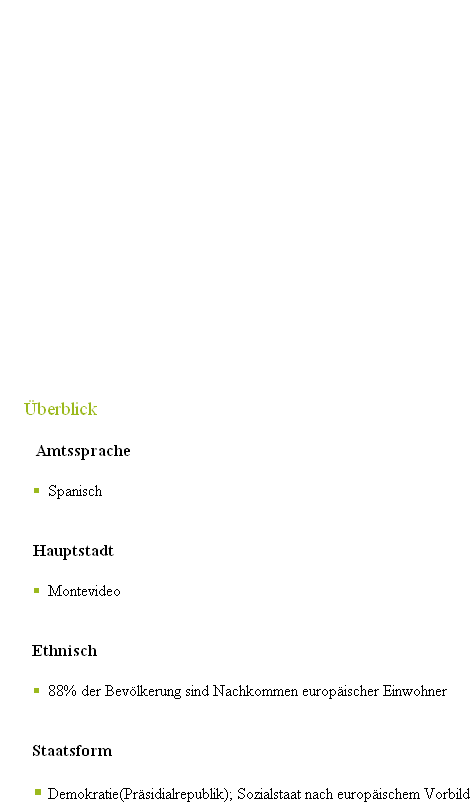 Überblick

Amtssprache

• Spanisch

Hauptstadt

• Montevideo

Ethnisch

• 88% der Bevölkerung sind Nachkommen europäischer Einwohner

Staatsform

• Demokratie(Präsidialrepublik); Sozialstaat nach europäischem Vorbild